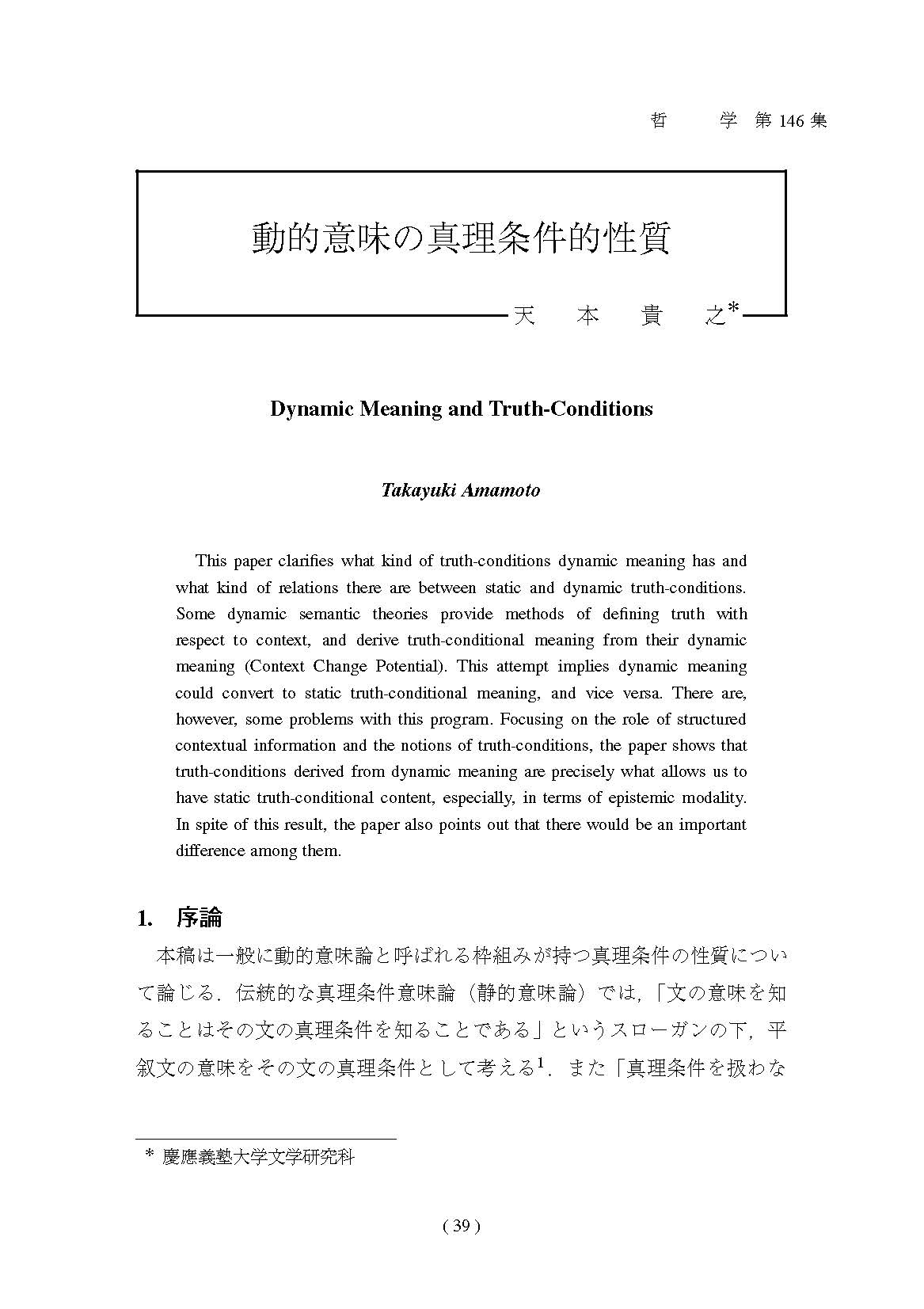 哲　学　第 146 集

動的意味の真理条件的性質

天　本　貴　之*

Dynamic Meaning and Truth-Conditions

Takayuki Amamoto

This paper clarifies what kind of truth-conditions dynamic meaning has and what kind of relations there are between static and dynamic truth-conditions. Some dynamic semantic theories provide methods of defining truth with respect to context, and derive truth-conditional meaning from their dynamic meaning (Context Change Potential). This attempt implies dynamic meaning could convert to static truth-conditional meaning, and vice versa. There are, however, some problems with this program. Focusing on the role of structured contextual information and the notions of truth-conditions, the paper shows that truth-conditions derived from dynamic meaning are precisely what allows us to have static truth-conditional content, especially, in terms of epistemic modality. In spite of this result, the paper also points out that there would be an important difference among them.

1.　序論

本稿は一般に動的意味論と呼ばれる枠組みが持つ真理条件の性質について論じる．伝統的な真理条件意味論（静的意味論）では，「文の意味を知ることはその文の真理条件を知ることである」というスローガンの下，平叙文の意味をその文の真理条件として考える$^1$．また「真理条件を扱わな

* 慶應義塾大学文学研究科

( 39 )